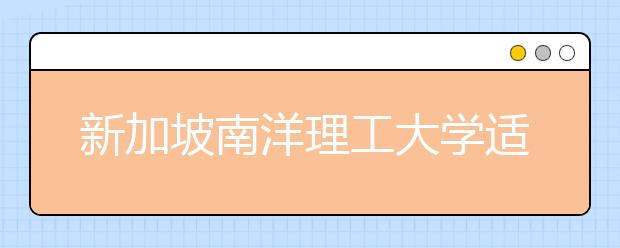 新加坡南洋理工大学适